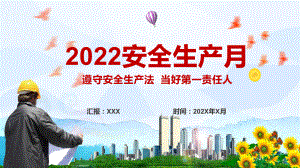 2022安全生产月

遵守安全生产法 当好第一责任人

汇报：XXX

时间：202X年X月